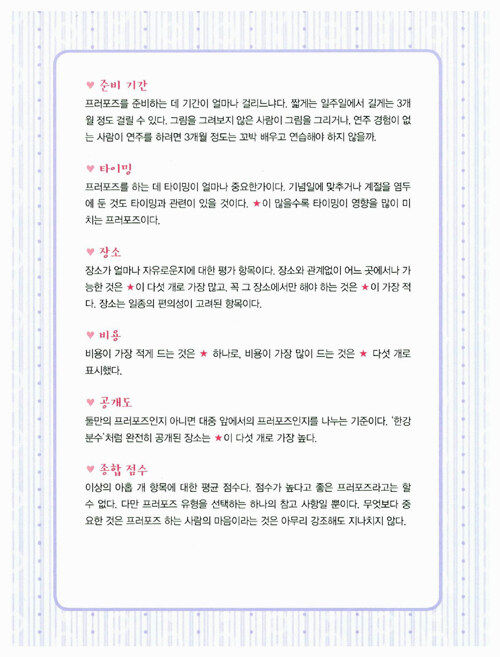 ♥ 준비 기간
프러포즈를 준비하는 데 기간이 얼마나 걸리느냐다. 짧게는 일주일에서 길게는 3개월 정도 걸릴 수 있다. 그림을 그려보지 않은 사람이 그림을 그리거나, 연주 경험이 없는 사람이 연주를 하려면 3개월 정도는 꼬박 배우고 연습해야 하지 않을까.

♥ 타이밍
프러포즈를 하는 데 타이밍이 얼마나 중요한가이다. 기념일에 맞추거나 계절을 염두에 둔 것도 타이밍과 관련이 있을 것이다. ★이 많을수록 타이밍이 영향을 많이 미치는 프러포즈이다.

♥ 장소
장소가 얼마나 자유로운지에 대한 평가 항목이다. 장소와 관계없이 어느 곳에서나 가능한 것은 ★이 다섯 개로 가장 많고, 꼭 그 장소에서만 해야 하는 것은 ★이 가장 적다. 장소는 일종의 편의성이 고려된 항목이다.

♥ 비용
비용이 가장 적게 드는 것은 ★ 하나로, 비용이 가장 많이 드는 것은 ★ 다섯 개로 표시했다.

♥ 공개도
둘만의 프러포즈인지 아니면 대중 앞에서의 프러포즈인지를 나누는 기준이다. '한강 분수'처럼 완전히 공개된 장소는 ★이 다섯 개로 가장 높다.

♥ 종합 점수
이상의 아홉 개 항목에 대한 평균 점수다. 점수가 높다고 좋은 프러포즈라고는 할 수 없다. 다만 프러포즈 유형을 선택하는 하나의 참고 사항일 뿐이다. 무엇보다 중요한 것은 프러포즈 하는 사람의 마음이라는 것은 아무리 강조해도 지나치지 않다.